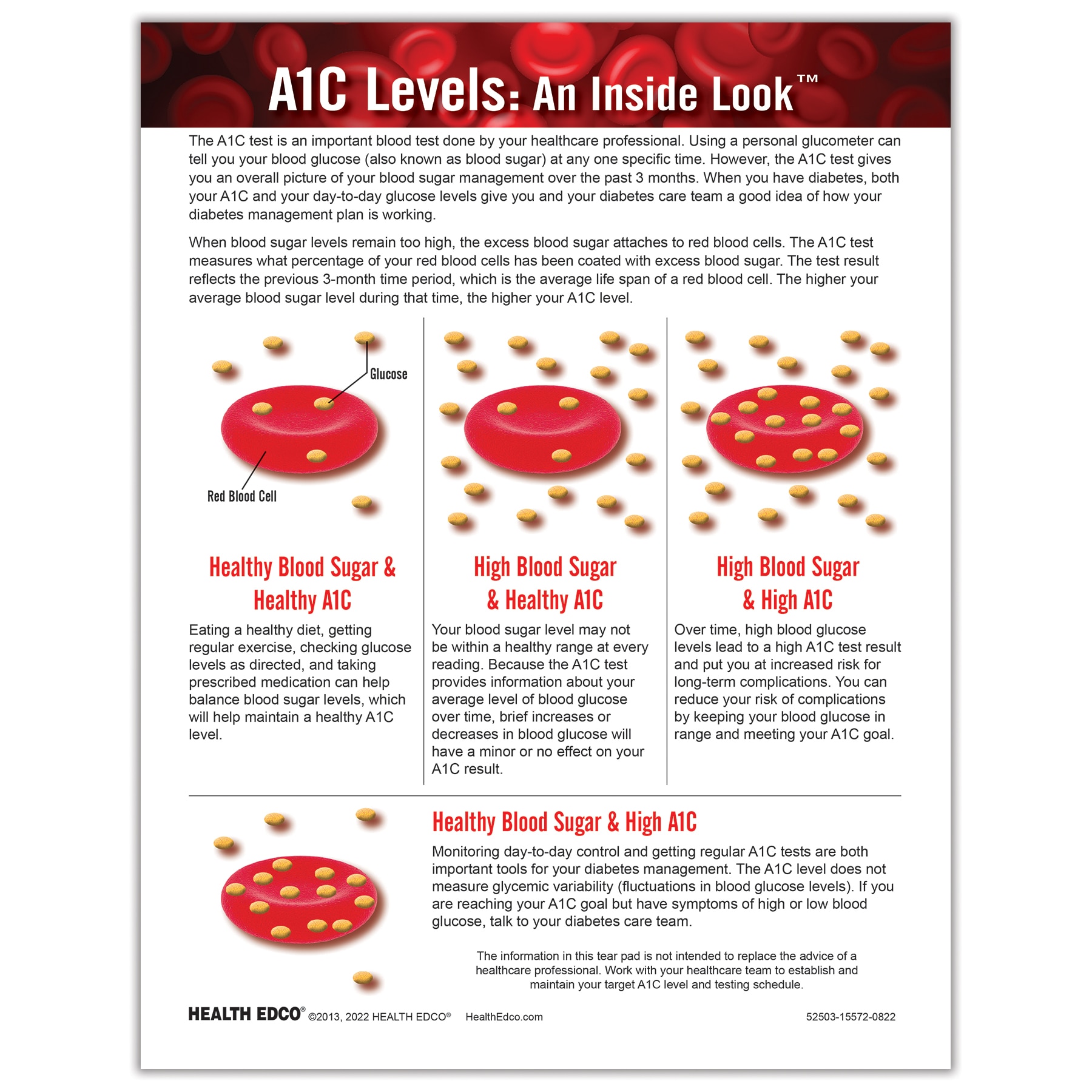 A1C Levels: An Inside Look™

The A1C test is an important blood test done by your healthcare professional. Using a personal glucometer can tell you your blood glucose (also known as blood sugar) at any one specific time. However, the A1C test gives you an overall picture of your blood sugar management over the past 3 months. When you have diabetes, both your A1C and your day-to-day glucose levels give you and your diabetes care team a good idea of how your diabetes management plan is working.

When blood sugar levels remain too high, the excess blood sugar attaches to red blood cells. The A1C test measures what percentage of your red blood cells has been coated with excess blood sugar. The test result reflects the previous 3-month time period, which is the average life span of a red blood cell. The higher your average blood sugar level during that time, the higher your A1C level.

Glucose

Red Blood Cell

Healthy Blood Sugar & Healthy A1C

Eating a healthy diet, getting regular exercise, checking glucose levels as directed, and taking prescribed medication can help balance blood sugar levels, which will help maintain a healthy A1C level.

High Blood Sugar & Healthy A1C

Your blood sugar level may not be within a healthy range at every reading. Because the A1C test provides information about your average level of blood glucose over time, brief increases or decreases in blood glucose will have a minor or no effect on your A1C result.

High Blood Sugar & High A1C

Over time, high blood glucose levels lead to a high A1C test result and put you at increased risk for long-term complications. You can reduce your risk of complications by keeping your blood glucose in range and meeting your A1C goal.

Healthy Blood Sugar & High A1C

Monitoring day-to-day control and getting regular A1C tests are both important tools for your diabetes management. The A1C level does not measure glycemic variability (fluctuations in blood glucose levels). If you are reaching your A1C goal but have symptoms of high or low blood glucose, talk to your diabetes care team.

The information in this tear pad is not intended to replace the advice of a healthcare professional. Work with your healthcare team to establish and maintain your target A1C level and testing schedule.

HEALTH EDCO® ©2013, 2022 HEALTH EDCO® HealthEdco.com 52503-15572-0822